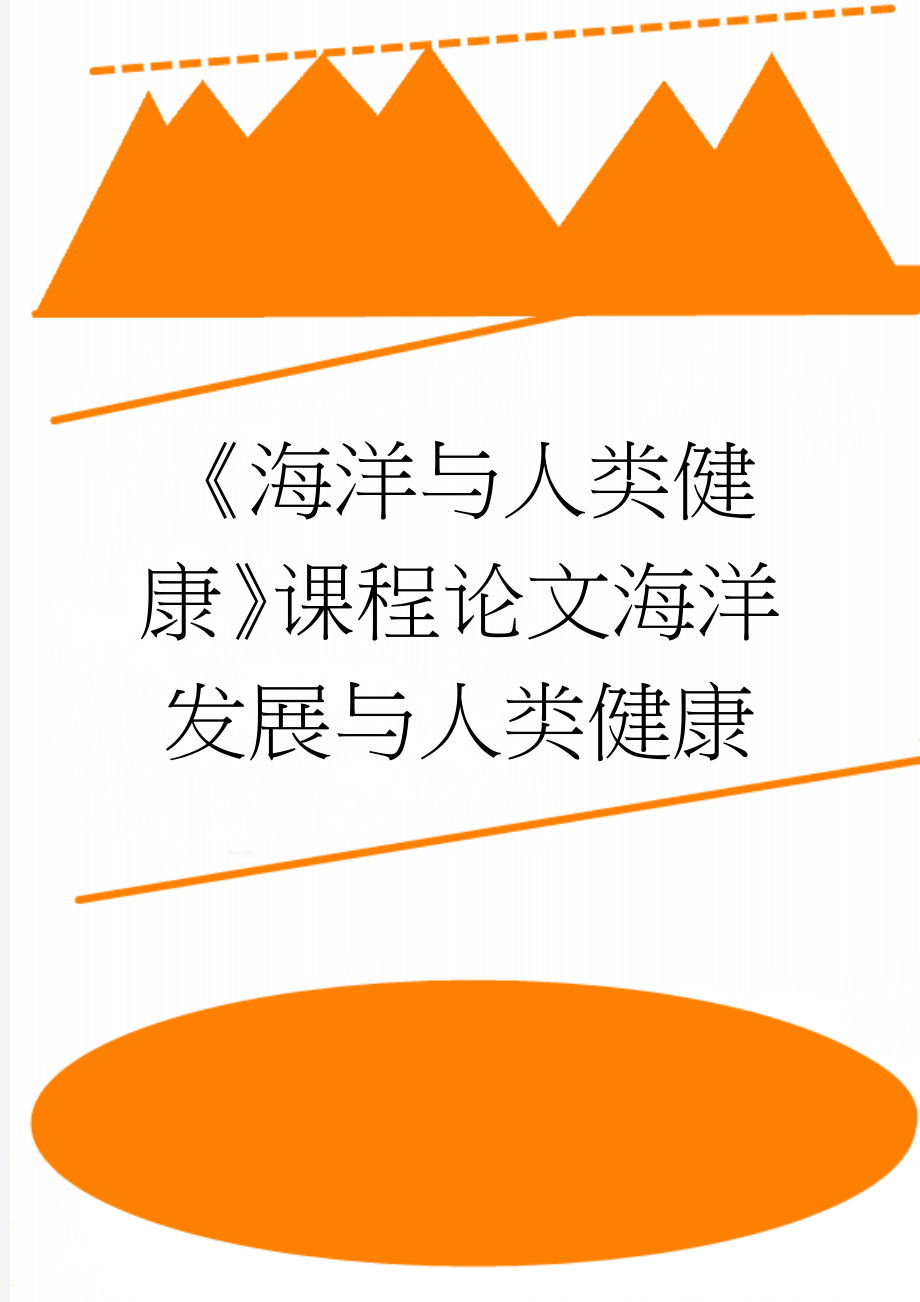 《海洋与人类健康》课程论文海洋发展与人类健康